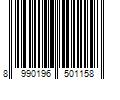 8 990196 501158